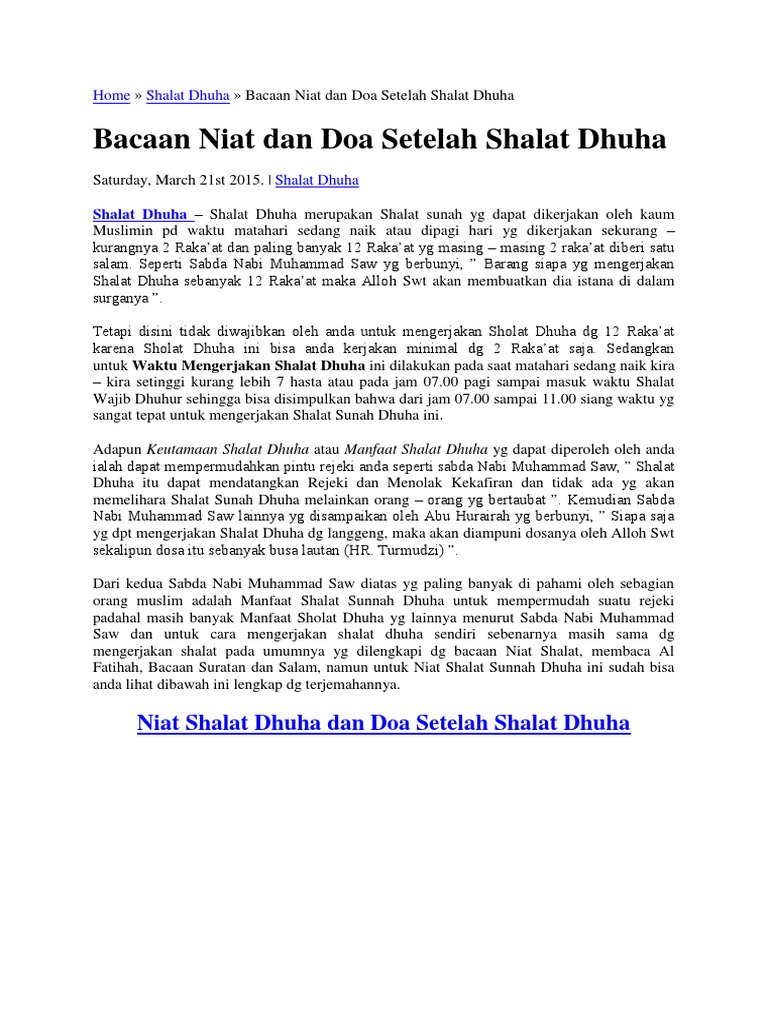 Home » Shalat Dhuha » Bacaan Niat dan Doa Setelah Shalat Dhuha

Bacaan Niat dan Doa Setelah Shalat Dhuha

Saturday, March 21st 2015. | Shalat Dhuha

Shalat Dhuha – Shalat Dhuha merupakan Shalat sunah yg dapat dikerjakan oleh kaum Muslimin pd waktu matahari sedang naik atau dipagi hari yg dikerjakan sekurang – kurangnya 2 Raka'at dan paling banyak 12 Raka'at yg masing – masing 2 raka'at diberi satu salam. Seperti Sabda Nabi Muhammad Saw yg berbunyi, " Barang siapa yg mengerjakan Shalat Dhuha sebanyak 12 Raka'at maka Alloh Swt akan membuatkan dia istana di dalam surganya ".

Tetapi disini tidak diwajibkan oleh anda untuk mengerjakan Sholat Dhuha dg 12 Raka'at karena Sholat Dhuha ini bisa anda kerjakan minimal dg 2 Raka'at saja. Sedangkan untuk Waktu Mengerjakan Shalat Dhuha ini dilakukan pada saat matahari sedang naik kira – kira setinggi kurang lebih 7 hasta atau pada jam 07.00 pagi sampai masuk waktu Shalat Wajib Dhuhur sehingga bisa disimpulkan bahwa dari jam 07.00 sampai 11.00 siang waktu yg sangat tepat untuk mengerjakan Shalat Sunah Dhuha ini.

Adapun Keutamaan Shalat Dhuha atau Manfaat Shalat Dhuha yg dapat diperoleh oleh anda ialah dapat mempermudahkan pintu rejeki anda seperti sabda Nabi Muhammad Saw, " Shalat Dhuha itu dapat mendatangkan Rejeki dan Menolak Kekafiran dan tidak ada yg akan memelihara Shalat Sunah Dhuha melainkan orang – orang yg bertaubat ". Kemudian Sabda Nabi Muhammad Saw lainnya yg disampaikan oleh Abu Hurairah yg berbunyi, " Siapa saja yg dpt mengerjakan Shalat Dhuha dg langgeng, maka akan diampuni dosanya oleh Alloh Swt sekalipun dosa itu sebanyak busa lautan (HR. Turmudzi) ".

Dari kedua Sabda Nabi Muhammad Saw diatas yg paling banyak di pahami oleh sebagian orang muslim adalah Manfaat Shalat Sunnah Dhuha untuk mempermudah suatu rejeki padahal masih banyak Manfaat Sholat Dhuha yg lainnya menurut Sabda Nabi Muhammad Saw dan untuk cara mengerjakan shalat dhuha sendiri sebenarnya masih sama dg mengerjakan shalat pada umumnya yg dilengkapi dg bacaan Niat Shalat, membaca Al Fatihah, Bacaan Suratan dan Salam, namun untuk Niat Shalat Sunnah Dhuha ini sudah bisa anda lihat dibawah ini lengkap dg terjemahannya.

Niat Shalat Dhuha dan Doa Setelah Shalat Dhuha